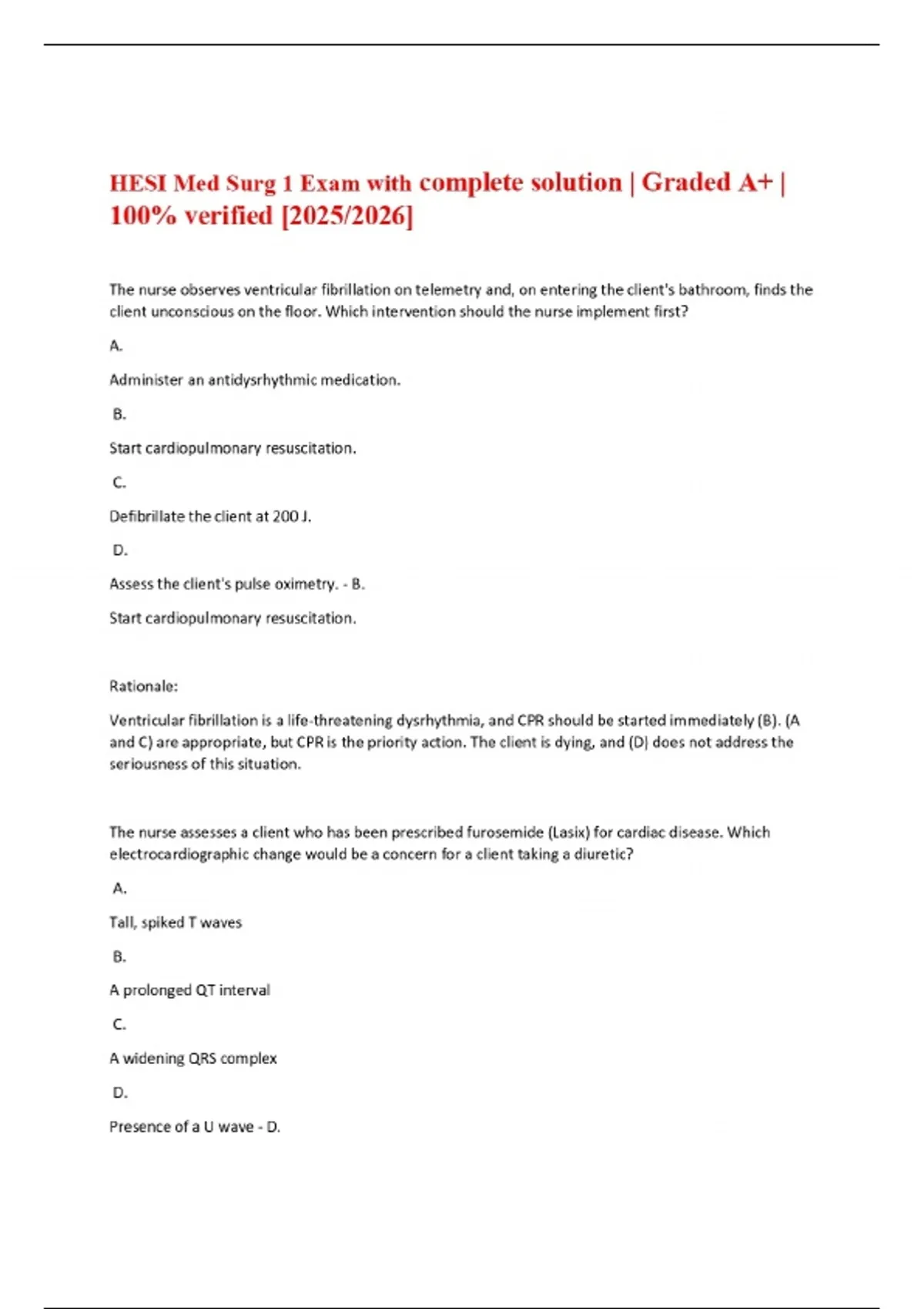 HESI Med Surg 1 Exam with complete solution | Graded A+ | 100% verified [2025/2026]

The nurse observes ventricular fibrillation on telemetry and, on entering the client's bathroom, finds the client unconscious on the floor. Which intervention should the nurse implement first?

A.

Administer an antidysrhythmic medication.

B.

Start cardiopulmonary resuscitation.

C.

Defibrillate the client at 200 J.

D.

Assess the client's pulse oximetry. - B.

Start cardiopulmonary resuscitation.

Rationale:

Ventricular fibrillation is a life-threatening dysrhythmia, and CPR should be started immediately (B). (A and C) are appropriate, but CPR is the priority action. The client is dying, and (D) does not address the seriousness of this situation.

The nurse assesses a client who has been prescribed furosemide (Lasix) for cardiac disease. Which electrocardiographic change would be a concern for a client taking a diuretic?

A.

Tall, spiked T waves

B.

A prolonged QT interval

C.

A widening QRS complex

D.

Presence of a U wave - D.